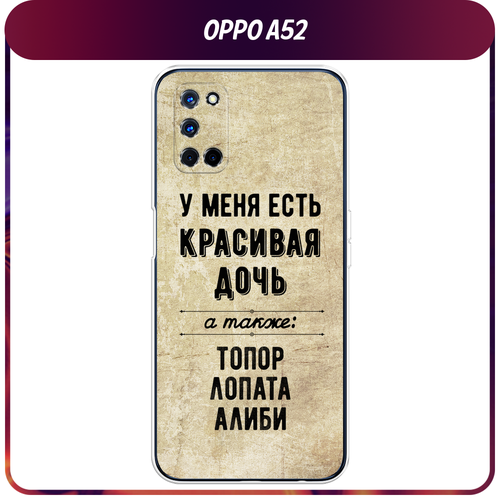 OPPO A52

У МЕНЯ ЕСТЬ
КРАСИВАЯ
ДОЧЬ

а также:

ТОПОР
ЛОПАТА
АЛИБИ